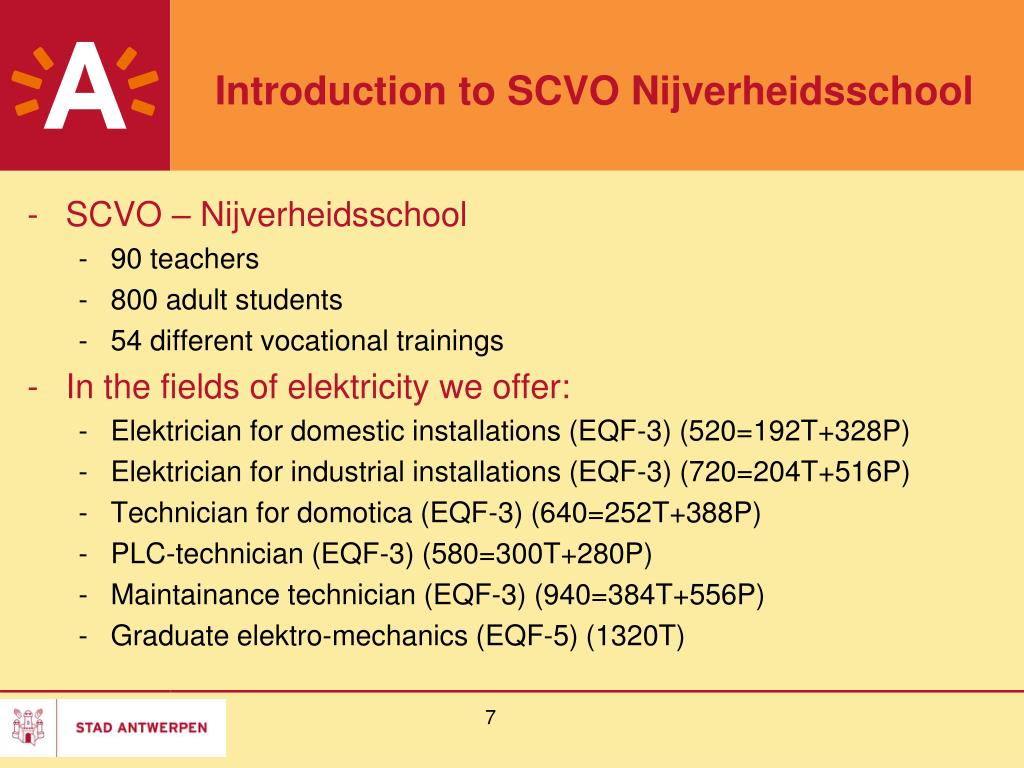 A

Introduction to SCVO Nijverheidsschool

- SCVO – Nijverheidsschool
  - 90 teachers
  - 800 adult students
  - 54 different vocational trainings
- In the fields of elektricity we offer:
  - Elektrician for domestic installations (EQF-3) (520=192T+328P)
  - Elektrician for industrial installations (EQF-3) (720=204T+516P)
  - Technician for domotica (EQF-3) (640=252T+388P)
  - PLC-technician (EQF-3) (580=300T+280P)
  - Maintainance technician (EQF-3) (940=384T+556P)
  - Graduate elektro-mechanics (EQF-5) (1320T)

STAD ANTWERPEN

7